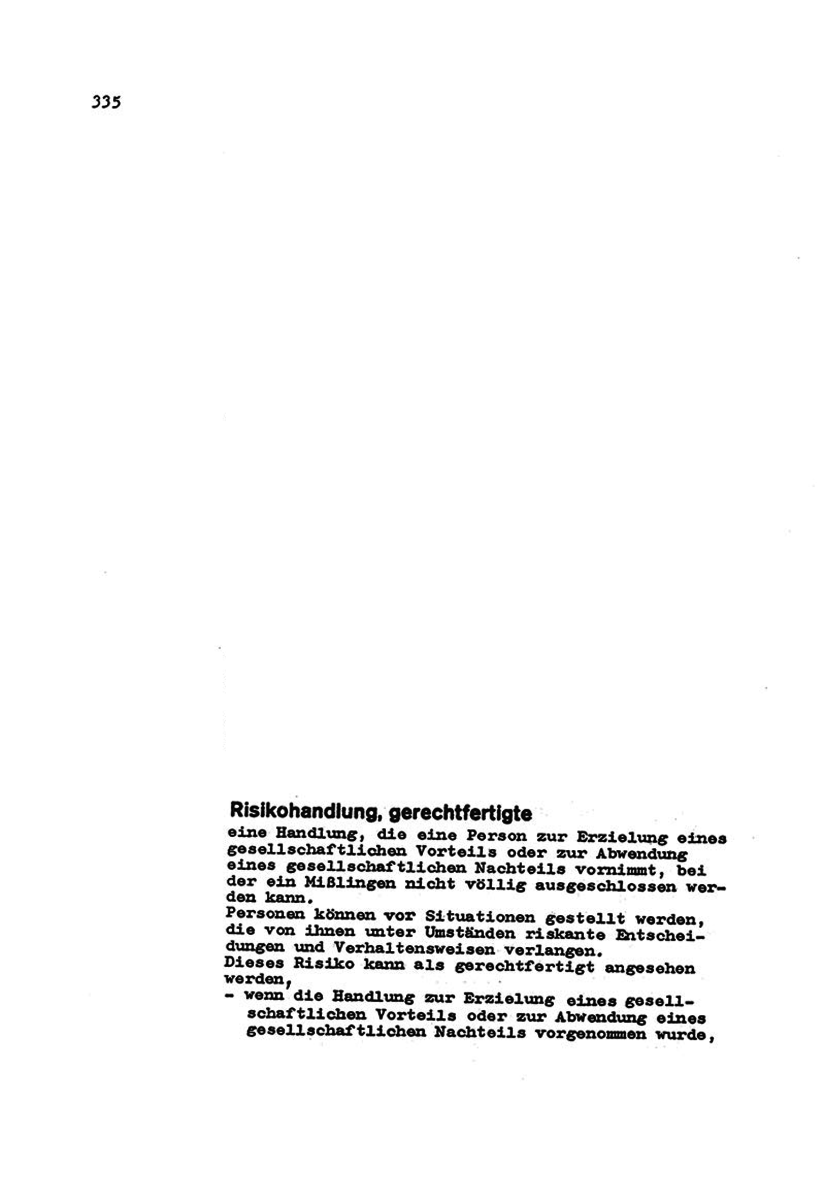 335

Risikohandlung, gerechtfertigte
eine Handlung, die eine Person zur Erzielung eines gesellschaftlichen Vorteils oder zur Abwendung eines gesellschaftlichen Nachteils vornimmt, bei der ein Mißlingen nicht völlig ausgeschlossen werden kann.
Personen können vor Situationen gestellt werden, die von ihnen unter Umständen riskante Entscheidungen und Verhaltensweisen verlangen.
Dieses Risiko kann als gerechtfertigt angesehen werden,
- wenn die Handlung zur Erzielung eines gesellschaftlichen Vorteils oder zur Abwendung eines gesellschaftlichen Nachteils vorgenommen wurde,